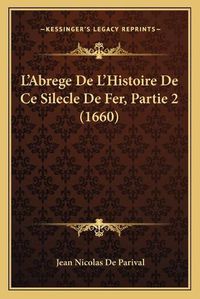 —KESSINGER'S LEGACY REPRINTS—

L'Abrege De L'Histoire De Ce Silecle De Fer, Partie 2 (1660)

Jean Nicolas De Parival